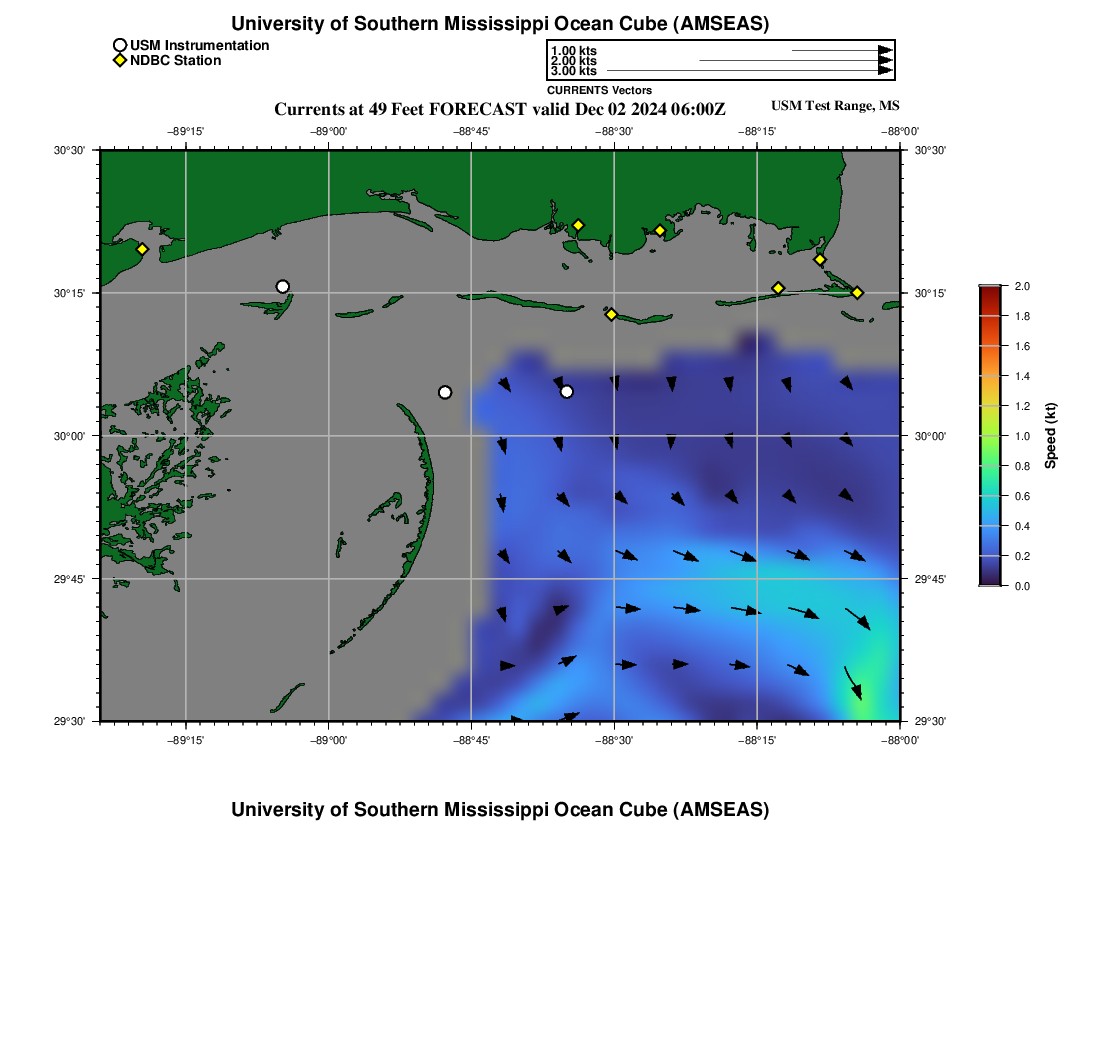 University of Southern Mississippi Ocean Cube (AMSEAS)

USM Instrumentation
NDBC Station

1.00 kts
2.00 kts
3.00 kts
CURRENTS Vectors

Currents at 49 Feet FORECAST valid Dec 02 2024 06:00Z

USM Test Range, MS

−89°15' −89°00' −88°45' −88°30' −88°15' −88°00'

30°30'
30°15'
30°00'
29°45'
29°30'

30°30'
30°15'
30°00'
29°45'
29°30'

−89°15' −89°00' −88°45' −88°30' −88°15' −88°00'

2.0
1.8
1.6
1.4
1.2
1.0
0.8
0.6
0.4
0.2
0.0

Speed (kt)

University of Southern Mississippi Ocean Cube (AMSEAS)